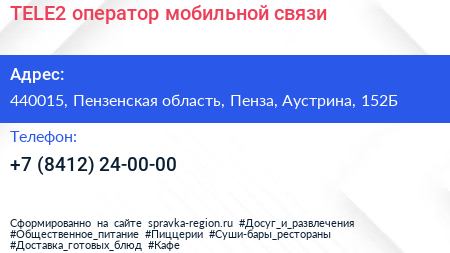 TELE2 оператор мобильной связи

Адрес:

440015, Пензенская область, Пенза, Аустрина, 152Б

Телефон:

+7 (8412) 24-00-00

Сформированно на сайте spravka-region.ru #Досуг_и_развлечения #Общественное_питание #Пиццерии #Суши-бары_рестораны #Доставка_готовых_блюд #Кафе